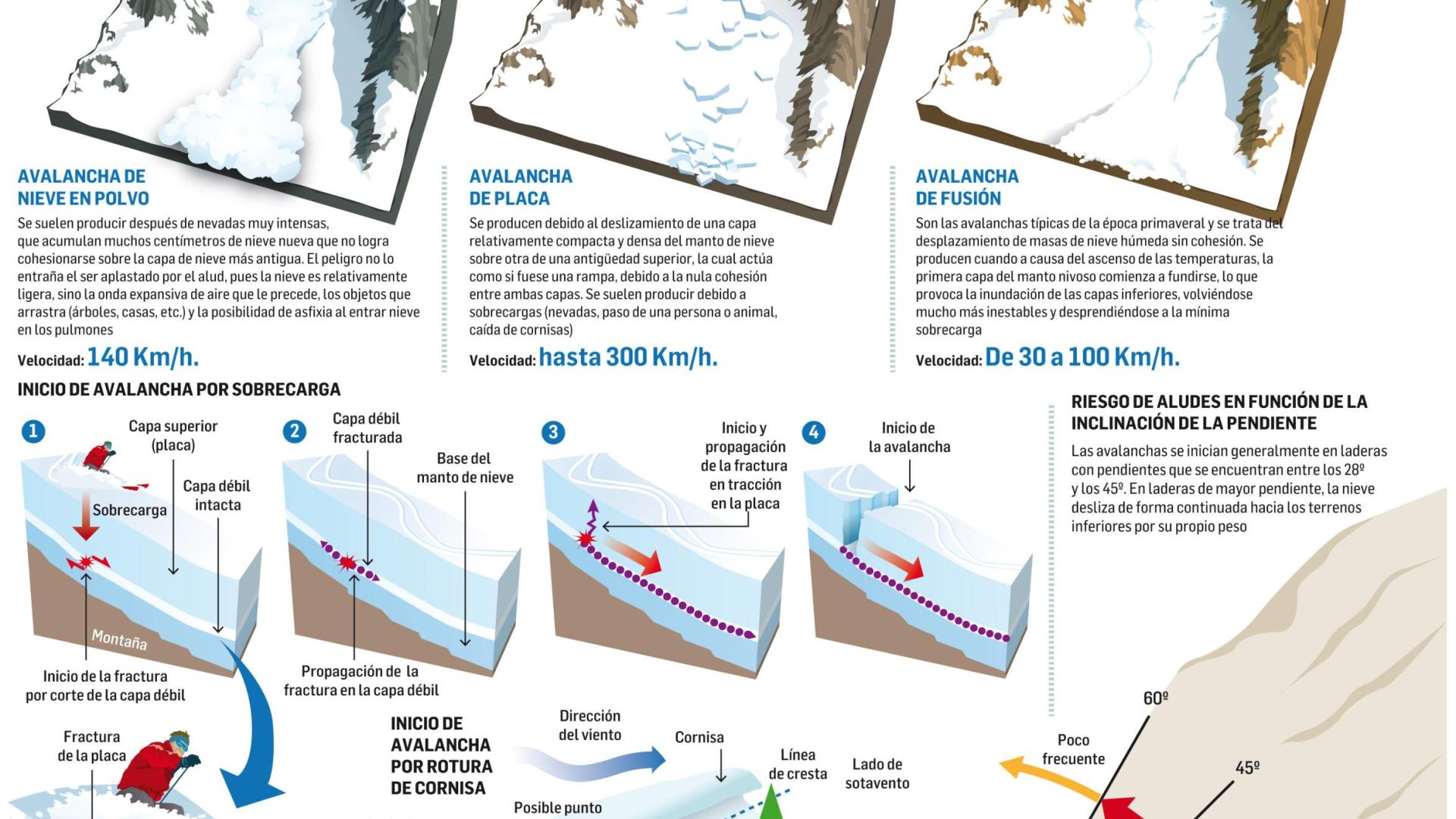 AVALANCHA DE NIEVE EN POLVO

Se suelen producir después de nevadas muy intensas, que acumulan muchos centímetros de nieve nueva que no logra cohesionarse sobre la capa de nieve más antigua. El peligro no lo entraña el ser aplastado por el alud, pues la nieve es relativamente ligera, sino la onda expansiva de aire que le precede, los objetos que arrastra (árboles, casas, etc.) y la posibilidad de asfixia al entrar nieve en los pulmones

Velocidad: 140 Km/h.

AVALANCHA DE PLACA

Se producen debido al deslizamiento de una capa relativamente compacta y densa del manto de nieve sobre otra de una antigüedad superior, la cual actúa como si fuese una rampa, debido a la nula cohesión entre ambas capas. Se suelen producir debido a sobrecargas (nevadas, paso de una persona o animal, caída de cornisas)

Velocidad: hasta 300 Km/h.

AVALANCHA DE FUSIÓN

Son las avalanchas típicas de la época primaveral y se trata del desplazamiento de masas de nieve húmeda sin cohesión. Se producen cuando a causa del ascenso de las temperaturas, la primera capa del manto nivoso comienza a fundirse, lo que provoca la inundación de las capas inferiores, volviéndose mucho más inestables y desprendiéndose a la mínima sobrecarga

Velocidad: De 30 a 100 Km/h.

INICIO DE AVALANCHA POR SOBRECARGA

1
Capa superior (placa)
Capa débil intacta
Sobrecarga
Montaña
Inicio de la fractura por corte de la capa débil

2
Capa débil fracturada
Base del manto de nieve
Propagación de la fractura en la capa débil

3
Inicio y propagación de la fractura en tracción en la placa

4
Inicio de la avalancha

Fractura de la placa

INICIO DE AVALANCHA POR ROTURA DE CORNISA
Dirección del viento
Cornisa
Línea de cresta
Lado de sotavento
Posible punto

RIESGO DE ALUDES EN FUNCIÓN DE LA INCLINACIÓN DE LA PENDIENTE

Las avalanchas se inician generalmente en laderas con pendientes que se encuentran entre los 28º y los 45º. En laderas de mayor pendiente, la nieve desliza de forma continuada hacia los terrenos inferiores por su propio peso

60º
Poco frecuente
45º